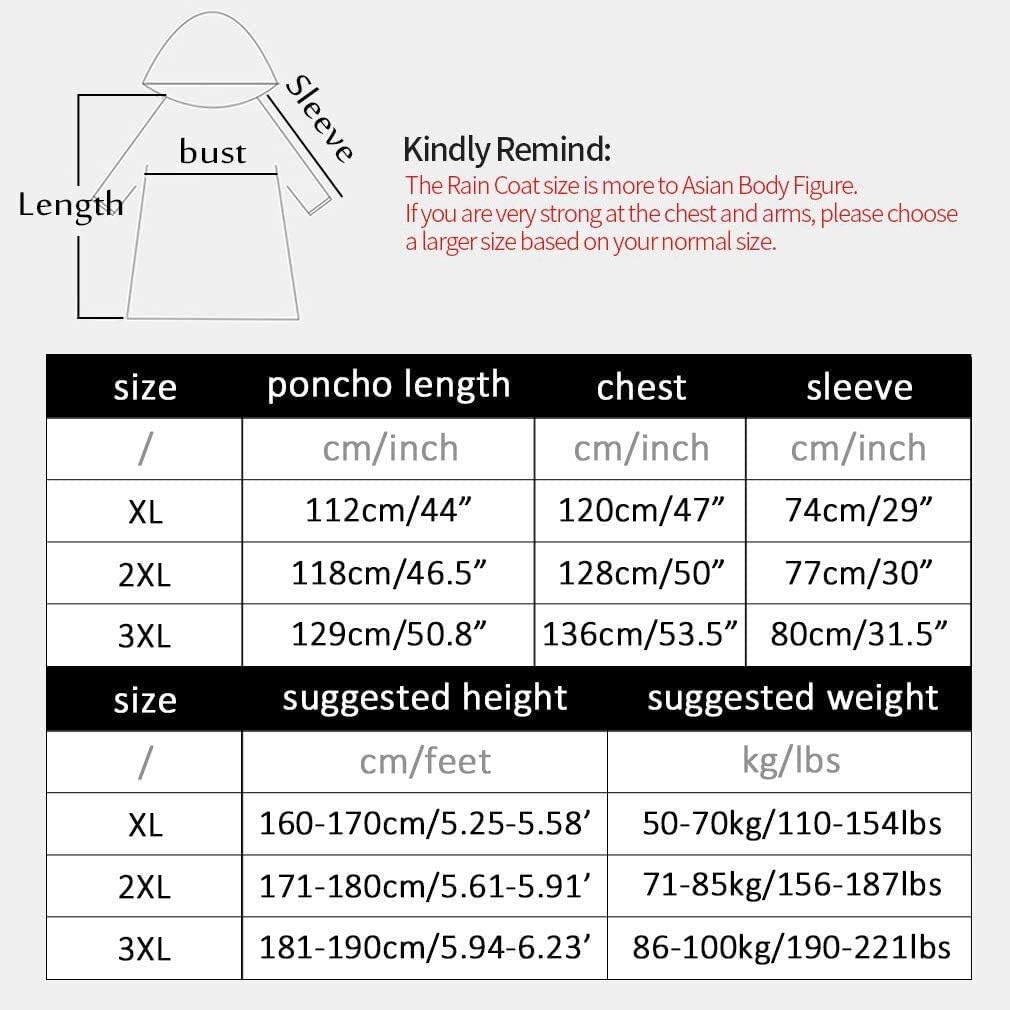 Sleeve
bust
Length

Kindly Remind:
The Rain Coat size is more to Asian Body Figure.
If you are very strong at the chest and arms, please choose a larger size based on your normal size.

| size | poncho length | chest | sleeve |
|---|---|---|---|
| / | cm/inch | cm/inch | cm/inch |
| XL | 112cm/44” | 120cm/47” | 74cm/29” |
| 2XL | 118cm/46.5” | 128cm/50” | 77cm/30” |
| 3XL | 129cm/50.8” | 136cm/53.5” | 80cm/31.5” |

| size | suggested height | suggested weight |
|---|---|---|
| / | cm/feet | kg/lbs |
| XL | 160-170cm/5.25-5.58’ | 50-70kg/110-154lbs |
| 2XL | 171-180cm/5.61-5.91’ | 71-85kg/156-187lbs |
| 3XL | 181-190cm/5.94-6.23’ | 86-100kg/190-221lbs |